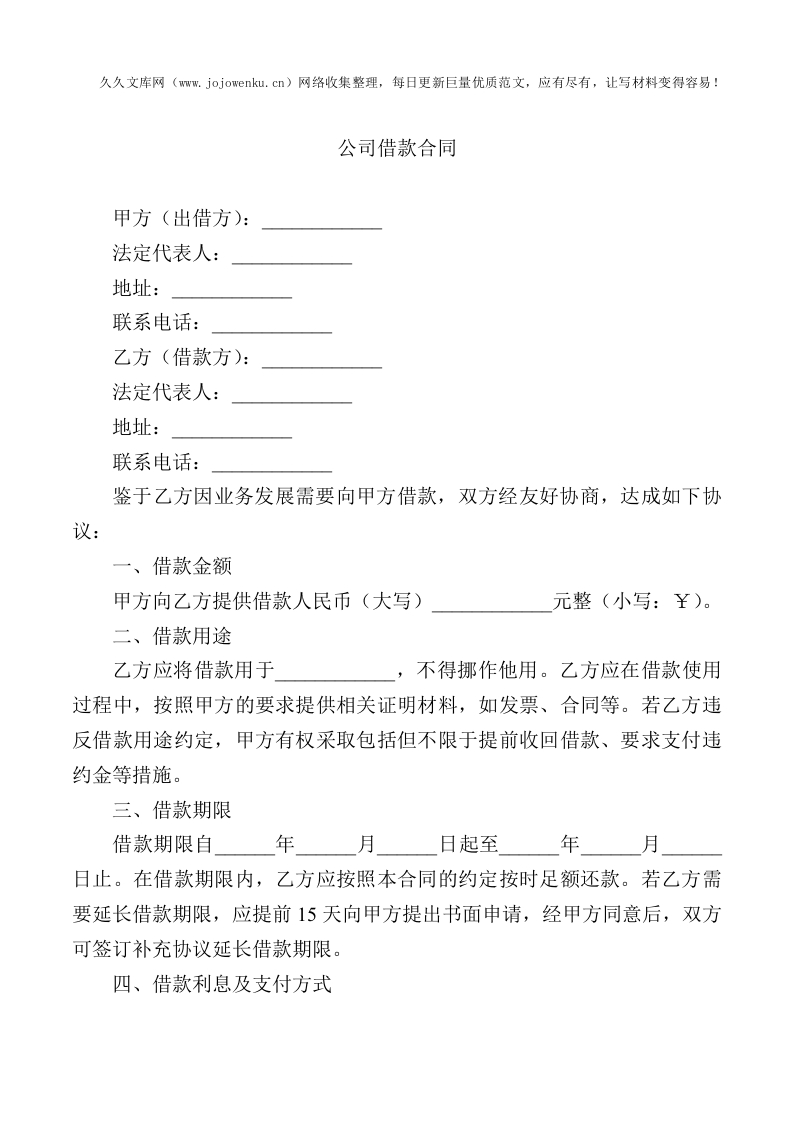 久久文库网（www.jojowenku.cn）网络收集整理，每日更新巨量优质范文，应有尽有，让写材料变得容易！

公司借款合同

甲方（出借方）：____________

法定代表人：____________

地址：____________

联系电话：____________

乙方（借款方）：____________

法定代表人：____________

地址：____________

联系电话：____________

鉴于乙方因业务发展需要向甲方借款，双方经友好协商，达成如下协议：

一、借款金额

甲方向乙方提供借款人民币（大写）____________元整（小写：￥）。

二、借款用途

乙方应将借款用于____________，不得挪作他用。乙方应在借款使用过程中，按照甲方的要求提供相关证明材料，如发票、合同等。若乙方违反借款用途约定，甲方有权采取包括但不限于提前收回借款、要求支付违约金等措施。

三、借款期限

借款期限自______年______月______日起至______年______月______日止。在借款期限内，乙方应按照本合同的约定按时足额还款。若乙方需要延长借款期限，应提前 15 天向甲方提出书面申请，经甲方同意后，双方可签订补充协议延长借款期限。

四、借款利息及支付方式